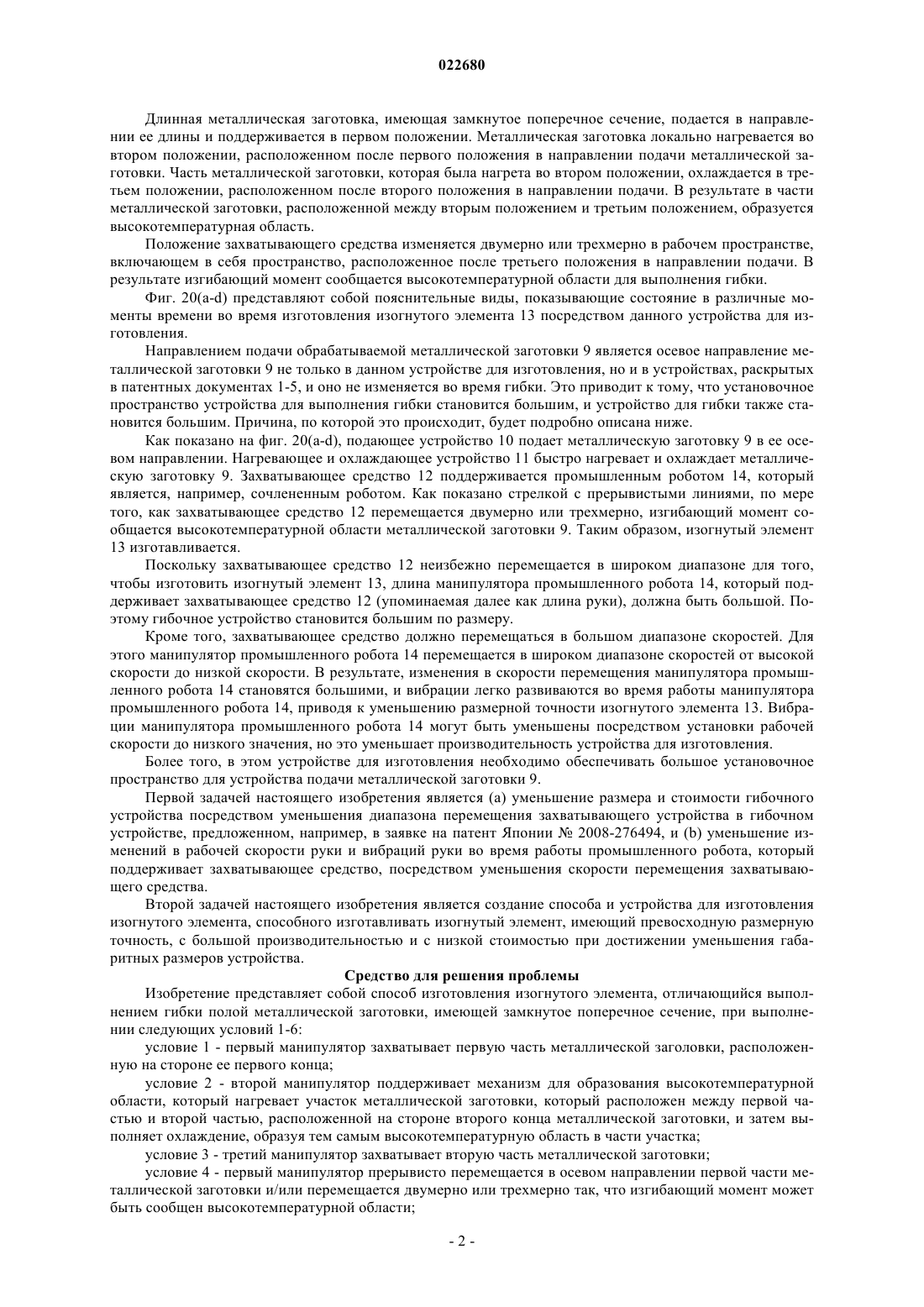 022680

Длинная металлическая заготовка, имеющая замкнутое поперечное сечение, подается в направлении ее длины и поддерживается в первом положении. Металлическая заготовка локально нагревается во втором положении, расположенном после первого положения в направлении подачи металлической заготовки. Часть металлической заготовки, которая была нагрета во втором положении, охлаждается в третьем положении, расположенном после второго положения в направлении подачи. В результате в части металлической заготовки, расположенной между вторым положением и третьим положением, образуется высокотемпературная область.

Положение захватывающего средства изменяется двумерно или трехмерно в рабочем пространстве, включающем в себя пространство, расположенное после третьего положения в направлении подачи. В результате изгибающий момент сообщается высокотемпературной области для выполнения гибки.

Фиг. 20(a-d) представляют собой пояснительные виды, показывающие состояние в различные моменты времени во время изготовления изогнутого элемента 13 посредством данного устройства для изготовления.

Направлением подачи обрабатываемой металлической заготовки 9 является осевое направление металлической заготовки 9 не только в данном устройстве для изготовления, но и в устройствах, раскрытых в патентных документах 1-5, и оно не изменяется во время гибки. Это приводит к тому, что установочное пространство устройства для выполнения гибки становится большим, и устройство для гибки также становится большим. Причина, по которой это происходит, будет подробно описана ниже.

Как показано на фиг. 20(a-d), подающее устройство 10 подает металлическую заготовку 9 в ее осевом направлении. Нагревающее и охлаждающее устройство 11 быстро нагревает и охлаждает металлическую заготовку 9. Захватывающее средство 12 поддерживается промышленным роботом 14, который является, например, сочлененным роботом. Как показано стрелкой с прерывистыми линиями, по мере того, как захватывающее средство 12 перемещается двумерно или трехмерно, изгибающий момент сообщается высокотемпературной области металлической заготовки 9. Таким образом, изогнутый элемент 13 изготавливается.

Поскольку захватывающее средство 12 неизбежно перемещается в широком диапазоне для того, чтобы изготовить изогнутый элемент 13, длина манипулятора промышленного робота 14, который поддерживает захватывающее средство 12 (упоминаемая далее как длина руки), должна быть большой. Поэтому гибочное устройство становится большим по размеру.

Кроме того, захватывающее средство должно перемещаться в большом диапазоне скоростей. Для этого манипулятор промышленного робота 14 перемещается в широком диапазоне скоростей от высокой скорости до низкой скорости. В результате, изменения в скорости перемещения манипулятора промышленного робота 14 становятся большими, и вибрации легко развиваются во время работы манипулятора промышленного робота 14, приводя к уменьшению размерной точности изогнутого элемента 13. Вибрации манипулятора промышленного робота 14 могут быть уменьшены посредством установки рабочей скорости до низкого значения, но это уменьшает производительность устройства для изготовления.

Более того, в этом устройстве для изготовления необходимо обеспечивать большое установочное пространство для устройства подачи металлической заготовки 9.

Первой задачей настоящего изобретения является (a) уменьшение размера и стоимости гибочного устройства посредством уменьшения диапазона перемещения захватывающего устройства в гибочном устройстве, предложенном, например, в заявке на патент Японии № 2008-276494, и (b) уменьшение изменений в рабочей скорости руки и вибраций руки во время работы промышленного робота, который поддерживает захватывающее средство, посредством уменьшения скорости перемещения захватывающего средства.

Второй задачей настоящего изобретения является создание способа и устройства для изготовления изогнутого элемента, способного изготавливать изогнутый элемент, имеющий превосходную размерную точность, с большой производительностью и с низкой стоимостью при достижении уменьшения габаритных размеров устройства.

Средство для решения проблемы

Изобретение представляет собой способ изготовления изогнутого элемента, отличающийся выполнением гибки полой металлической заготовки, имеющей замкнутое поперечное сечение, при выполнении следующих условий 1-6:

условие 1 - первый манипулятор захватывает первую часть металлической заголовки, расположенную на стороне ее первого конца;

условие 2 - второй манипулятор поддерживает механизм для образования высокотемпературной области, который нагревает участок металлической заготовки, который расположен между первой частью и второй частью, расположенной на стороне второго конца металлической заготовки, и затем выполняет охлаждение, образуя тем самым высокотемпературную область в части участка;

условие 3 - третий манипулятор захватывает вторую часть металлической заготовки;

условие 4 - первый манипулятор прерывисто перемещается в осевом направлении первой части металлической заготовки и/или перемещается двумерно или трехмерно так, что изгибающий момент может быть сообщен высокотемпературной области;

- 2 -